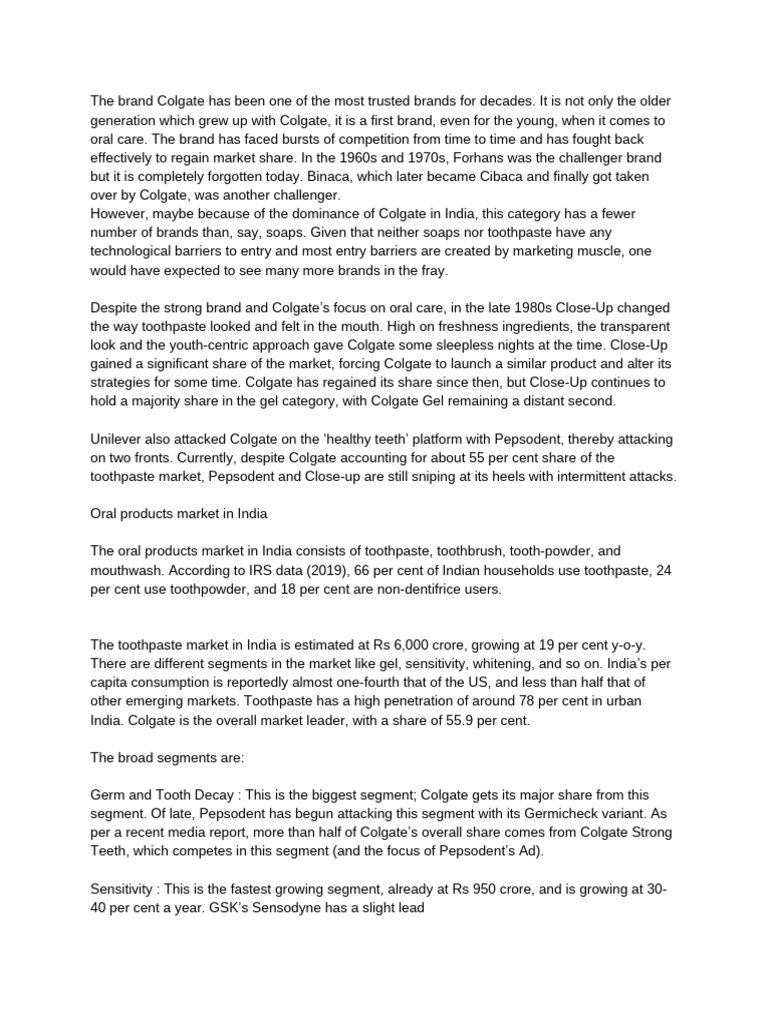 The brand Colgate has been one of the most trusted brands for decades. It is not only the older generation which grew up with Colgate, it is a first brand, even for the young, when it comes to oral care. The brand has faced bursts of competition from time to time and has fought back effectively to regain market share. In the 1960s and 1970s, Forhans was the challenger brand but it is completely forgotten today. Binaca, which later became Cibaca and finally got taken over by Colgate, was another challenger.
However, maybe because of the dominance of Colgate in India, this category has a fewer number of brands than, say, soaps. Given that neither soaps nor toothpaste have any technological barriers to entry and most entry barriers are created by marketing muscle, one would have expected to see many more brands in the fray.

Despite the strong brand and Colgate's focus on oral care, in the late 1980s Close-Up changed the way toothpaste looked and felt in the mouth. High on freshness ingredients, the transparent look and the youth-centric approach gave Colgate some sleepless nights at the time. Close-Up gained a significant share of the market, forcing Colgate to launch a similar product and alter its strategies for some time. Colgate has regained its share since then, but Close-Up continues to hold a majority share in the gel category, with Colgate Gel remaining a distant second.

Unilever also attacked Colgate on the 'healthy teeth' platform with Pepsodent, thereby attacking on two fronts. Currently, despite Colgate accounting for about 55 per cent share of the toothpaste market, Pepsodent and Close-up are still sniping at its heels with intermittent attacks.

Oral products market in India

The oral products market in India consists of toothpaste, toothbrush, tooth-powder, and mouthwash. According to IRS data (2019), 66 per cent of Indian households use toothpaste, 24 per cent use toothpowder, and 18 per cent are non-dentifrice users.

The toothpaste market in India is estimated at Rs 6,000 crore, growing at 19 per cent y-o-y. There are different segments in the market like gel, sensitivity, whitening, and so on. India's per capita consumption is reportedly almost one-fourth that of the US, and less than half that of other emerging markets. Toothpaste has a high penetration of around 78 per cent in urban India. Colgate is the overall market leader, with a share of 55.9 per cent.

The broad segments are:

Germ and Tooth Decay : This is the biggest segment; Colgate gets its major share from this segment. Of late, Pepsodent has begun attacking this segment with its Germicheck variant. As per a recent media report, more than half of Colgate's overall share comes from Colgate Strong Teeth, which competes in this segment (and the focus of Pepsodent's Ad).

Sensitivity : This is the fastest growing segment, already at Rs 950 crore, and is growing at 30-40 per cent a year. GSK's Sensodyne has a slight lead